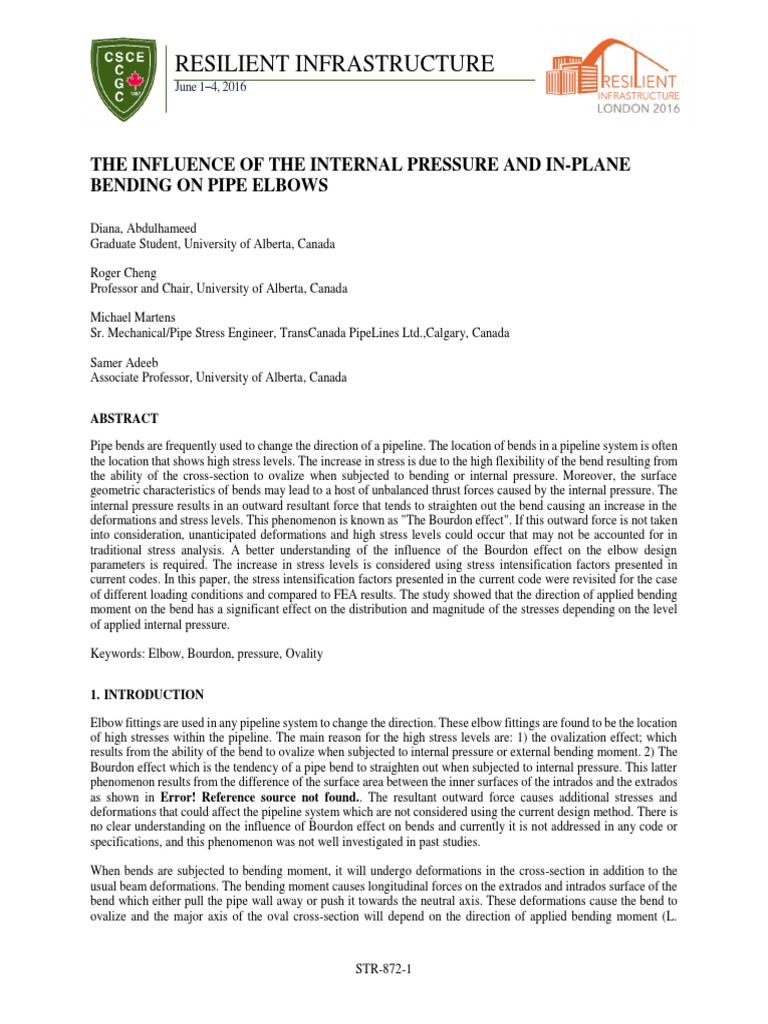 CSCE C G C 1887

RESILIENT INFRASTRUCTURE

June 1–4, 2016

RESILIENT INFRASTRUCTURE LONDON 2016

THE INFLUENCE OF THE INTERNAL PRESSURE AND IN-PLANE BENDING ON PIPE ELBOWS

Diana, Abdulhameed
Graduate Student, University of Alberta, Canada

Roger Cheng
Professor and Chair, University of Alberta, Canada

Michael Martens
Sr. Mechanical/Pipe Stress Engineer, TransCanada PipeLines Ltd.,Calgary, Canada

Samer Adeeb
Associate Professor, University of Alberta, Canada

ABSTRACT

Pipe bends are frequently used to change the direction of a pipeline. The location of bends in a pipeline system is often the location that shows high stress levels. The increase in stress is due to the high flexibility of the bend resulting from the ability of the cross-section to ovalize when subjected to bending or internal pressure. Moreover, the surface geometric characteristics of bends may lead to a host of unbalanced thrust forces caused by the internal pressure. The internal pressure results in an outward resultant force that tends to straighten out the bend causing an increase in the deformations and stress levels. This phenomenon is known as "The Bourdon effect". If this outward force is not taken into consideration, unanticipated deformations and high stress levels could occur that may not be accounted for in traditional stress analysis. A better understanding of the influence of the Bourdon effect on the elbow design parameters is required. The increase in stress levels is considered using stress intensification factors presented in current codes. In this paper, the stress intensification factors presented in the current code were revisited for the case of different loading conditions and compared to FEA results. The study showed that the direction of applied bending moment on the bend has a significant effect on the distribution and magnitude of the stresses depending on the level of applied internal pressure.

Keywords: Elbow, Bourdon, pressure, Ovality

1. INTRODUCTION

Elbow fittings are used in any pipeline system to change the direction. These elbow fittings are found to be the location of high stresses within the pipeline. The main reason for the high stress levels are: 1) the ovalization effect; which results from the ability of the bend to ovalize when subjected to internal pressure or external bending moment. 2) The Bourdon effect which is the tendency of a pipe bend to straighten out when subjected to internal pressure. This latter phenomenon results from the difference of the surface area between the inner surfaces of the intrados and the extrados as shown in Error! Reference source not found.. The resultant outward force causes additional stresses and deformations that could affect the pipeline system which are not considered using the current design method. There is no clear understanding on the influence of Bourdon effect on bends and currently it is not addressed in any code or specifications, and this phenomenon was not well investigated in past studies.

When bends are subjected to bending moment, it will undergo deformations in the cross-section in addition to the usual beam deformations. The bending moment causes longitudinal forces on the extrados and intrados surface of the bend which either pull the pipe wall away or push it towards the neutral axis. These deformations cause the bend to ovalize and the major axis of the oval cross-section will depend on the direction of applied bending moment (L.

STR-872-1